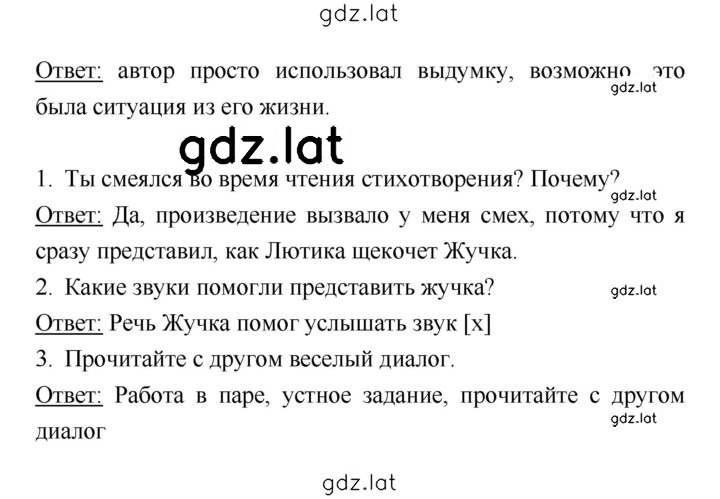 gdz.lat

Ответ: автор просто использовал выдумку, возможно это была ситуация из его жизни.

gdz.lat

gdz.lat

1. Ты смеялся во время чтения стихотворения? Почему?

gdz.lat

Ответ: Да, произведение вызвало у меня смех, потому что я сразу представил, как Лютика щекочет Жучка.

2. Какие звуки помогли представить жучка?

gdz.lat

Ответ: Речь Жучка помог услышать звук [х]

3. Прочитайте с другом веселый диалог.

Ответ: Работа в паре, устное задание, прочитайте с другом диалог

gdz.lat

gdz.lat